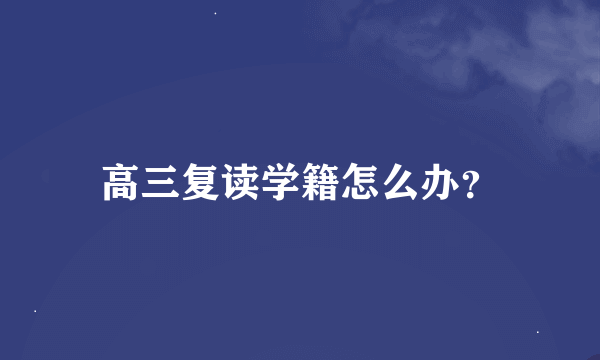 高三复读学籍怎么办?